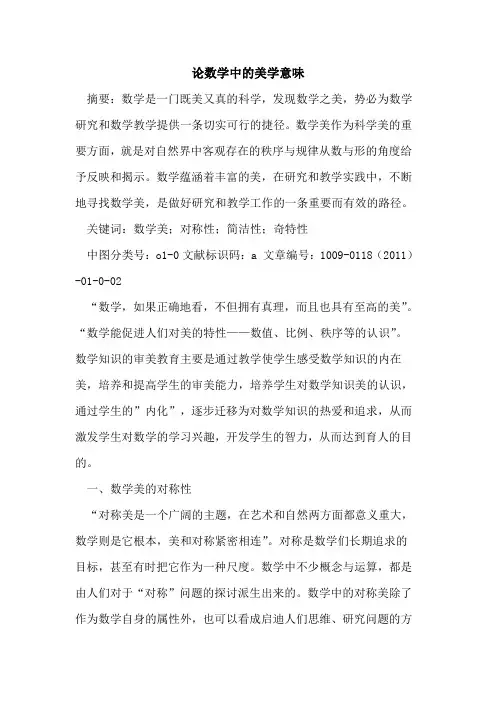 论数学中的美学意味

摘要：数学是一门既美又真的科学，发现数学之美，势必为数学研究和数学教学提供一条切实可行的捷径。数学美作为科学美的重要方面，就是对自然界中客观存在的秩序与规律从数与形的角度给予反映和揭示。数学蕴涵着丰富的美，在研究和教学实践中，不断地寻找数学美，是做好研究和教学工作的一条重要而有效的路径。

关键词：数学美；对称性；简洁性；奇特性

中图分类号：o1-0 文献标识码：a 文章编号：1009-0118（2011）-01-0-02

“数学，如果正确地看，不但拥有真理，而且也具有至高的美”。“数学能促进人们对美的特性——数值、比例、秩序等的认识”。数学知识的审美教育主要是通过教学使学生感受数学知识的内在美，培养和提高学生的审美能力，培养学生对数学知识美的认识，通过学生的”内化”，逐步迁移为对数学知识的热爱和追求，从而激发学生对数学的学习兴趣，开发学生的智力，从而达到育人的目的。

一、数学美的对称性

“对称美是一个广阔的主题，在艺术和自然两方面都意义重大，数学则是它根本，美和对称紧密相连”。对称是数学们长期追求的目标，甚至有时把它作为一种尺度。数学中不少概念与运算，都是由人们对于“对称”问题的探讨派生出来的。数学中的对称美除了作为数学自身的属性外，也可以看成启迪人们思维、研究问题的方